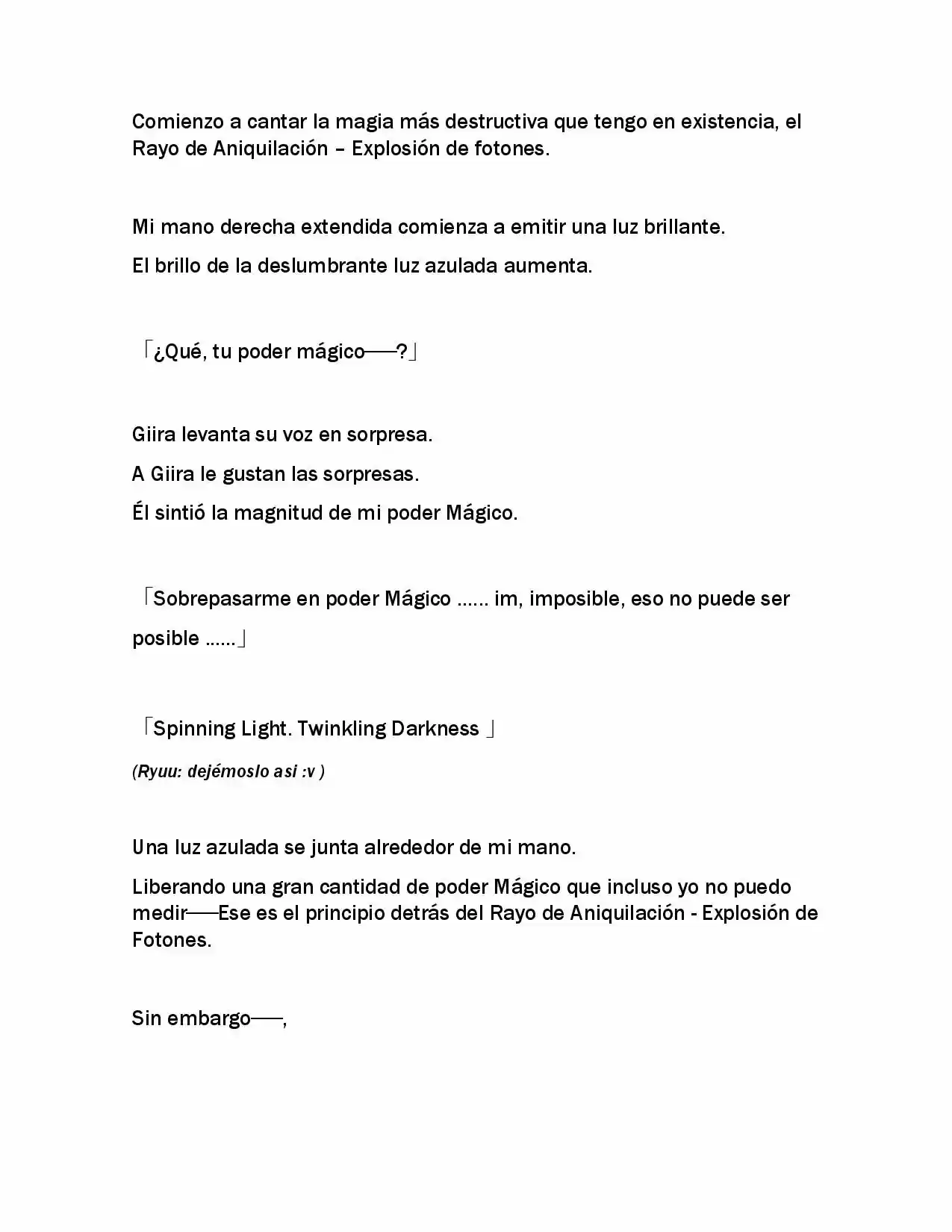 Comienzo a cantar la magia más destructiva que tengo en existencia, el Rayo de Aniquilación – Explosión de fotones.

Mi mano derecha extendida comienza a emitir una luz brillante.

El brillo de la deslumbrante luz azulada aumenta.

「¿Qué, tu poder mágico——?」

Giira levanta su voz en sorpresa.

A Giira le gustan las sorpresas.

Él sintió la magnitud de mi poder Mágico.

「Sobrepasarme en poder Mágico …… im, imposible, eso no puede ser posible ……」

「Spinning Light. Twinkling Darkness 」

(Ryuu: dejémoslo asi :v )

Una luz azulada se junta alrededor de mi mano.

Liberando una gran cantidad de poder Mágico que incluso yo no puedo medir——Ese es el principio detrás del Rayo de Aniquilación - Explosión de Fotones.

Sin embargo——,